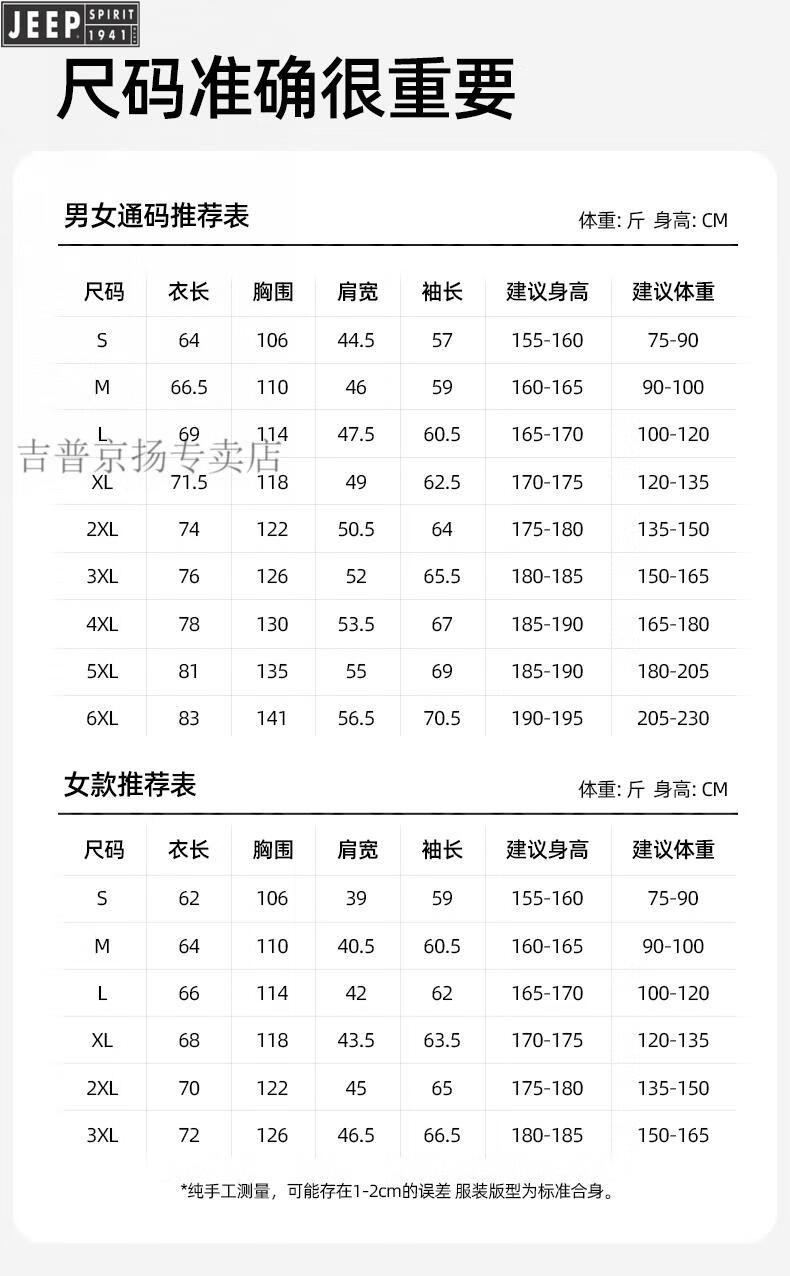 JEEP SPIRIT 1941

尺码准确很重要

男女通码推荐表

体重: 斤 身高: CM

| 尺码 | 衣长 | 胸围 | 肩宽 | 袖长 | 建议身高 | 建议体重 |
|---|---|---|---|---|---|---|
| S | 64 | 106 | 44.5 | 57 | 155-160 | 75-90 |
| M | 66.5 | 110 | 46 | 59 | 160-165 | 90-100 |
| L | 69 | 114 | 47.5 | 60.5 | 165-170 | 100-120 |
| XL | 71.5 | 118 | 49 | 62.5 | 170-175 | 120-135 |
| 2XL | 74 | 122 | 50.5 | 64 | 175-180 | 135-150 |
| 3XL | 76 | 126 | 52 | 65.5 | 180-185 | 150-165 |
| 4XL | 78 | 130 | 53.5 | 67 | 185-190 | 165-180 |
| 5XL | 81 | 135 | 55 | 69 | 185-190 | 180-205 |
| 6XL | 83 | 141 | 56.5 | 70.5 | 190-195 | 205-230 |

吉普京扬专卖店

女款推荐表

体重: 斤 身高: CM

| 尺码 | 衣长 | 胸围 | 肩宽 | 袖长 | 建议身高 | 建议体重 |
|---|---|---|---|---|---|---|
| S | 62 | 106 | 39 | 59 | 155-160 | 75-90 |
| M | 64 | 110 | 40.5 | 60.5 | 160-165 | 90-100 |
| L | 66 | 114 | 42 | 62 | 165-170 | 100-120 |
| XL | 68 | 118 | 43.5 | 63.5 | 170-175 | 120-135 |
| 2XL | 70 | 122 | 45 | 65 | 175-180 | 135-150 |
| 3XL | 72 | 126 | 46.5 | 66.5 | 180-185 | 150-165 |

*纯手工测量，可能存在1-2cm的误差 服装版型为标准合身。